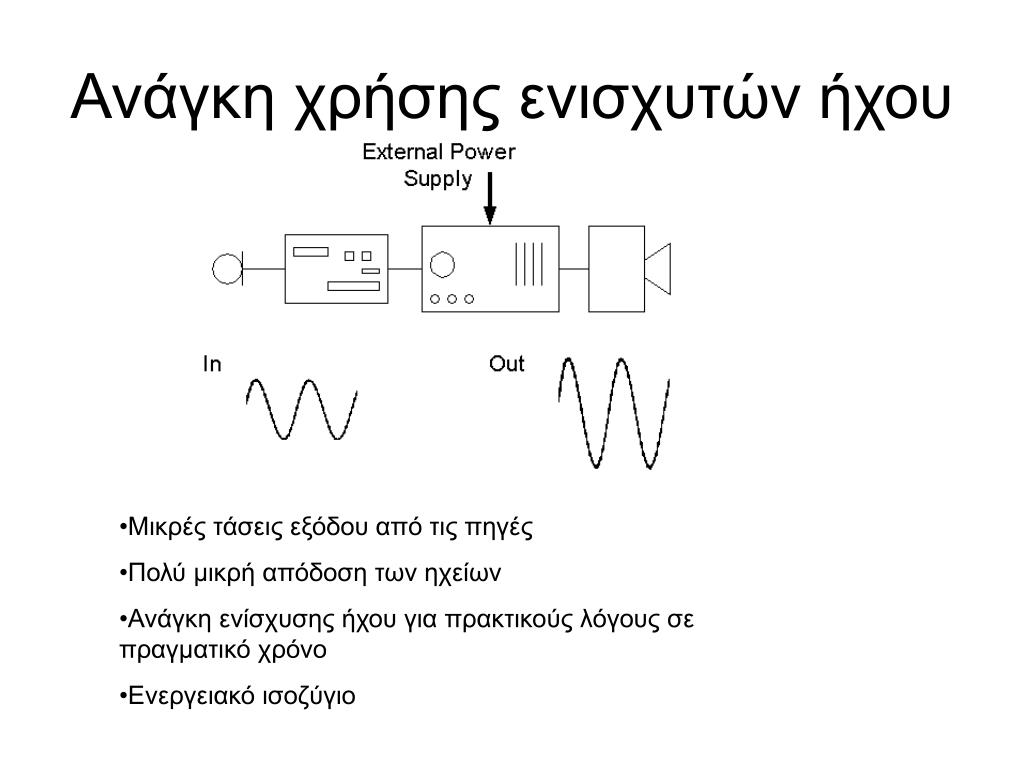 Ανάγκη χρήσης ενισχυτών ήχου

External Power Supply

In

Out

•Μικρές τάσεις εξόδου από τις πηγές

•Πολύ μικρή απόδοση των ηχείων

•Ανάγκη ενίσχυσης ήχου για πρακτικούς λόγους σε πραγματικό χρόνο

•Ενεργειακό ισοζύγιο